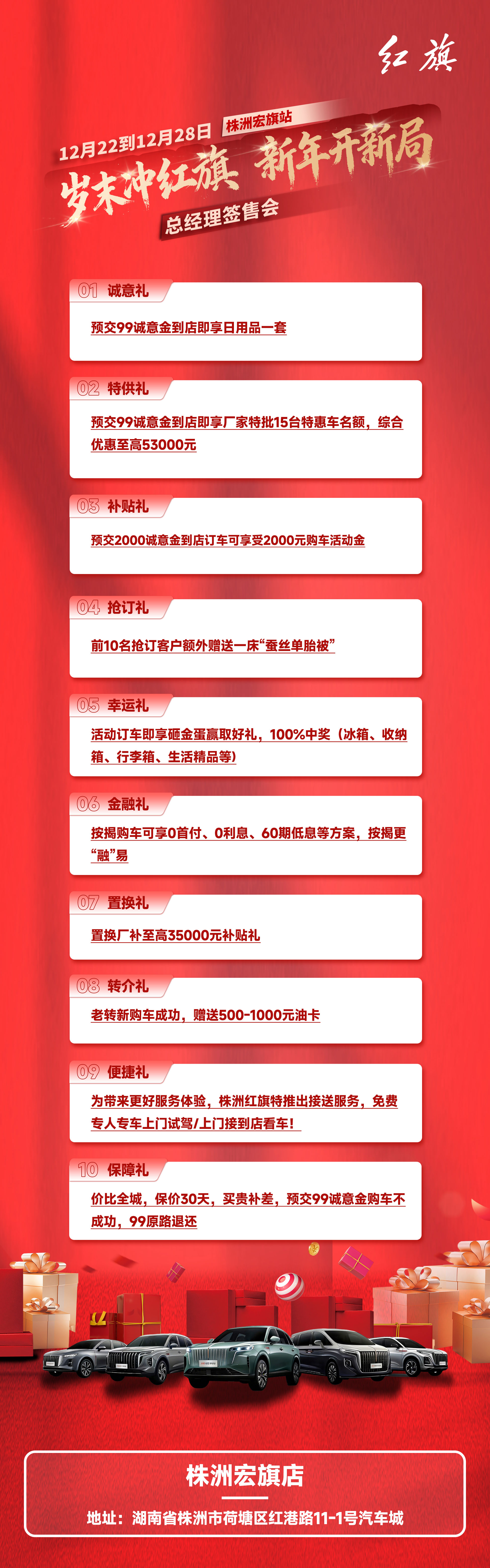 红旗

12月22到12月28日 株洲宏旗站

岁末冲红旗 新年开新局

总经理签售会

01 诚意礼

预交99诚意金到店即享日用品一套

02 特供礼

预交99诚意金到店即享厂家特批15台特惠车名额，综合优惠至高53000元

03 补贴礼

预交2000诚意金到店订车可享受2000元购车活动金

04 抢订礼

前10名抢订客户额外赠送一床“蚕丝单胎被”

05 幸运礼

活动订车即享砸金蛋赢取好礼，100%中奖（冰箱、收纳箱、行李箱、生活精品等）

06 金融礼

按揭购车可享0首付、0利息、60期低息等方案，按揭更“融”易

07 置换礼

置换厂补至高35000元补贴礼

08 转介礼

老转新购车成功，赠送500-1000元油卡

09 便捷礼

为带来更好服务体验，株洲红旗特推出接送服务，免费专人专车上门试驾/上门接到店看车！

10 保障礼

价比全城，保价30天，买贵补差，预交99诚意金购车不成功，99原路退还

株洲宏旗店

地址：湖南省株洲市荷塘区红港路11-1号汽车城